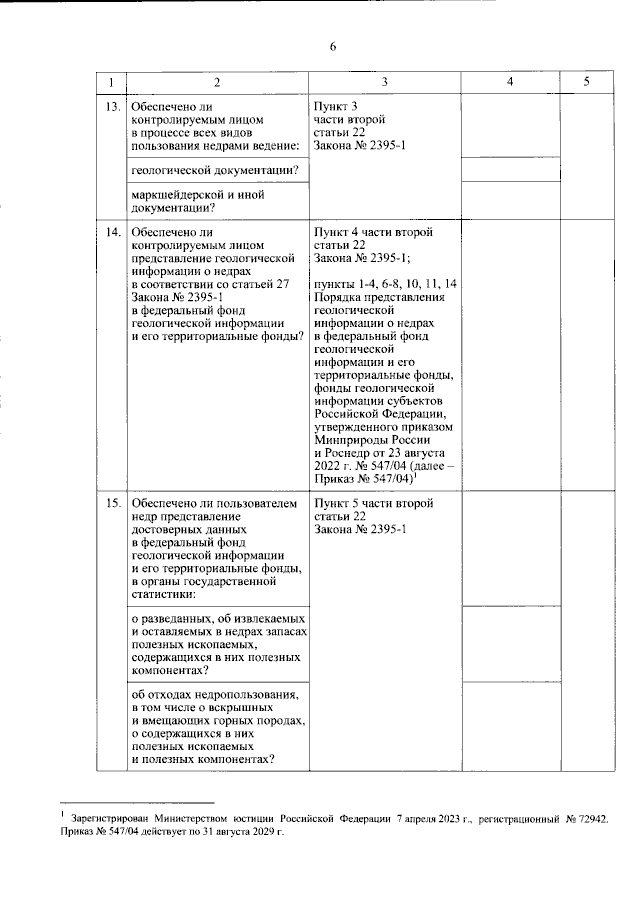 6

| 1 | 2 | 3 | 4 | 5 |
|---|---|---|---|---|
| 13. | Обеспечено ли контролируемым лицом в процессе всех видов пользования недрами ведение: | Пункт 3 части второй статьи 22 Закона № 2395-1 | | |
| | геологической документации? | | | |
| | маркшейдерской и иной документации? | | | |
| 14. | Обеспечено ли контролируемым лицом представление геологической информации о недрах в соответствии со статьей 27 Закона № 2395-1 в федеральный фонд геологической информации и его территориальные фонды? | Пункт 4 части второй статьи 22 Закона № 2395-1; пункты 1-4, 6-8, 10, 11, 14 Порядка представления геологической информации о недрах в федеральный фонд геологической информации и его территориальные фонды, фонды геологической информации субъектов Российской Федерации, утвержденного приказом Минприроды России и Роснедр от 23 августа 2022 г. № 547/04 (далее – Приказ № 547/04)$^{1}$ | | |
| 15. | Обеспечено ли пользователем недр представление достоверных данных в федеральный фонд геологической информации и его территориальные фонды, в органы государственной статистики: | Пункт 5 части второй статьи 22 Закона № 2395-1 | | |
| | о разведанных, об извлекаемых и оставляемых в недрах запасах полезных ископаемых, содержащихся в них полезных компонентах? | | | |
| | об отходах недропользования, в том числе о вскрышных и вмещающих горных породах, о содержащихся в них полезных ископаемых и полезных компонентах? | | | |

$^{1}$ Зарегистрирован Министерством юстиции Российской Федерации 7 апреля 2023 г., регистрационный № 72942. Приказ № 547/04 действует по 31 августа 2029 г.